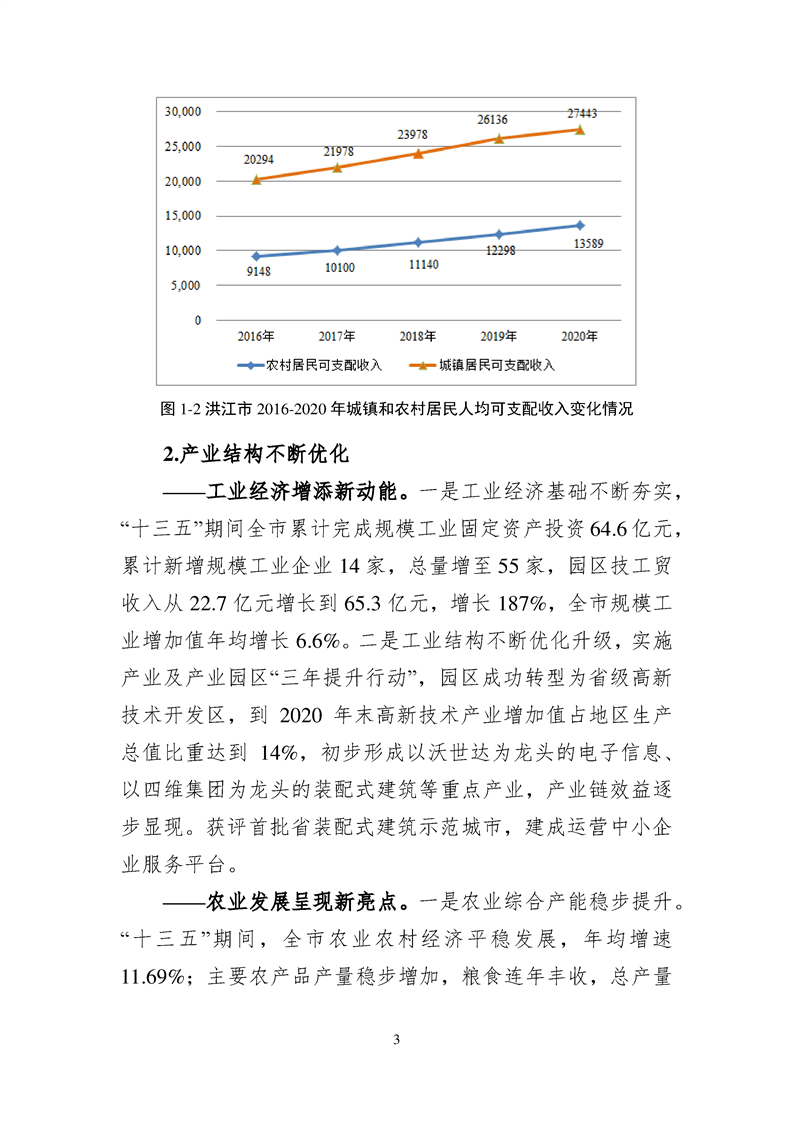 30,000
25,000
20,000
15,000
10,000
5,000
0

20294 21978 23978 26136 27443

9148 10100 11140 12298 13589

2016年 2017年 2018年 2019年 2020年

农村居民可支配收入 城镇居民可支配收入

图 1-2 洪江市 2016-2020 年城镇和农村居民人均可支配收入变化情况

2.产业结构不断优化

——工业经济增添新动能。一是工业经济基础不断夯实，“十三五”期间全市累计完成规模工业固定资产投资 64.6 亿元，累计新增规模工业企业 14 家，总量增至 55 家，园区技工贸收入从 22.7 亿元增长到 65.3 亿元，增长 187%，全市规模工业增加值年均增长 6.6%。二是工业结构不断优化升级，实施产业及产业园区“三年提升行动”，园区成功转型为省级高新技术开发区，到 2020 年末高新技术产业增加值占地区生产总值比重达到 14%，初步形成以沃世达为龙头的电子信息、以四维集团为龙头的装配式建筑等重点产业，产业链效益逐步显现。获评首批省装配式建筑示范城市，建成运营中小企业服务平台。

——农业发展呈现新亮点。一是农业综合产能稳步提升。“十三五”期间，全市农业农村经济平稳发展，年均增速 11.69%；主要农产品产量稳步增加，粮食连年丰收，总产量

3